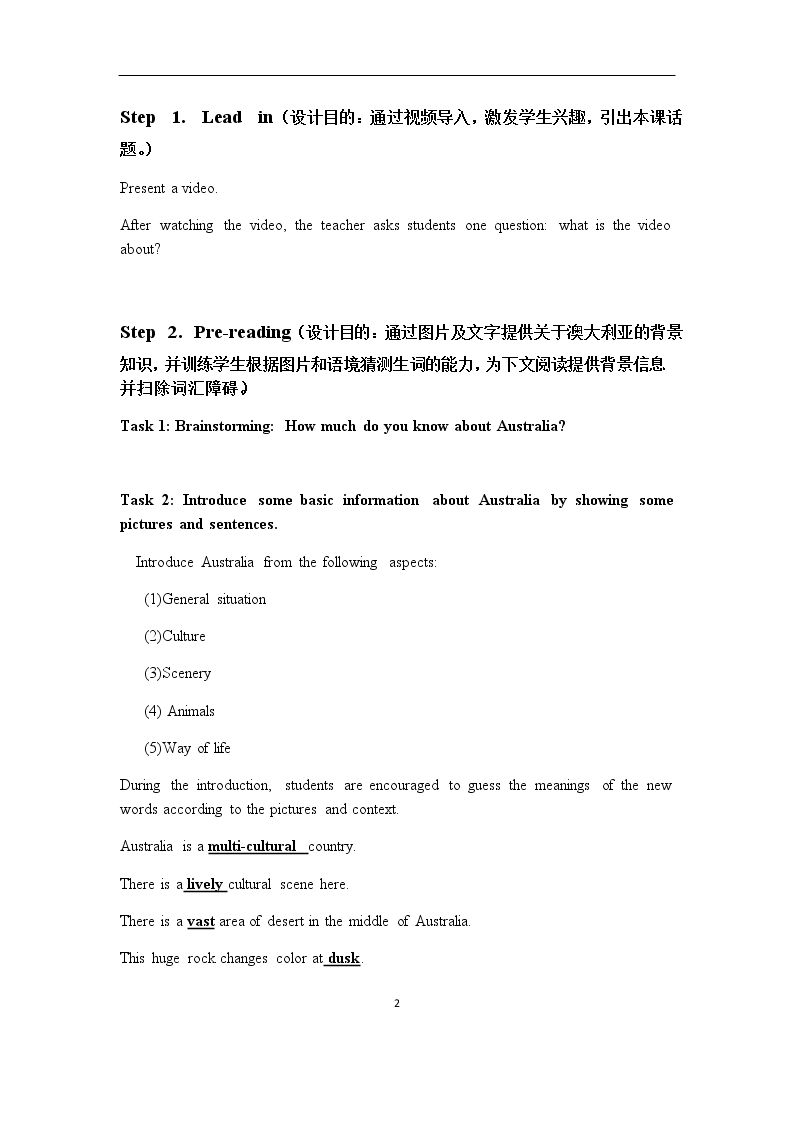 Step 1. Lead in（设计目的：通过视频导入，激发学生兴趣，引出本课话题。）

Present a video.

After watching the video, the teacher asks students one question: what is the video about?

Step 2. Pre-reading（设计目的：通过图片及文字提供关于澳大利亚的背景知识，并训练学生根据图片和语境猜测生词的能力，为下文阅读提供背景信息并扫除词汇障碍）

Task 1: Brainstorming: How much do you know about Australia?

Task 2: Introduce some basic information about Australia by showing some pictures and sentences.

Introduce Australia from the following aspects:

(1)General situation

(2)Culture

(3)Scenery

(4) Animals

(5)Way of life

During the introduction, students are encouraged to guess the meanings of the new words according to the pictures and context.

Australia is a multi-cultural country.

There is a lively cultural scene here.

There is a vast area of desert in the middle of Australia.

This huge rock changes color at dusk.

2